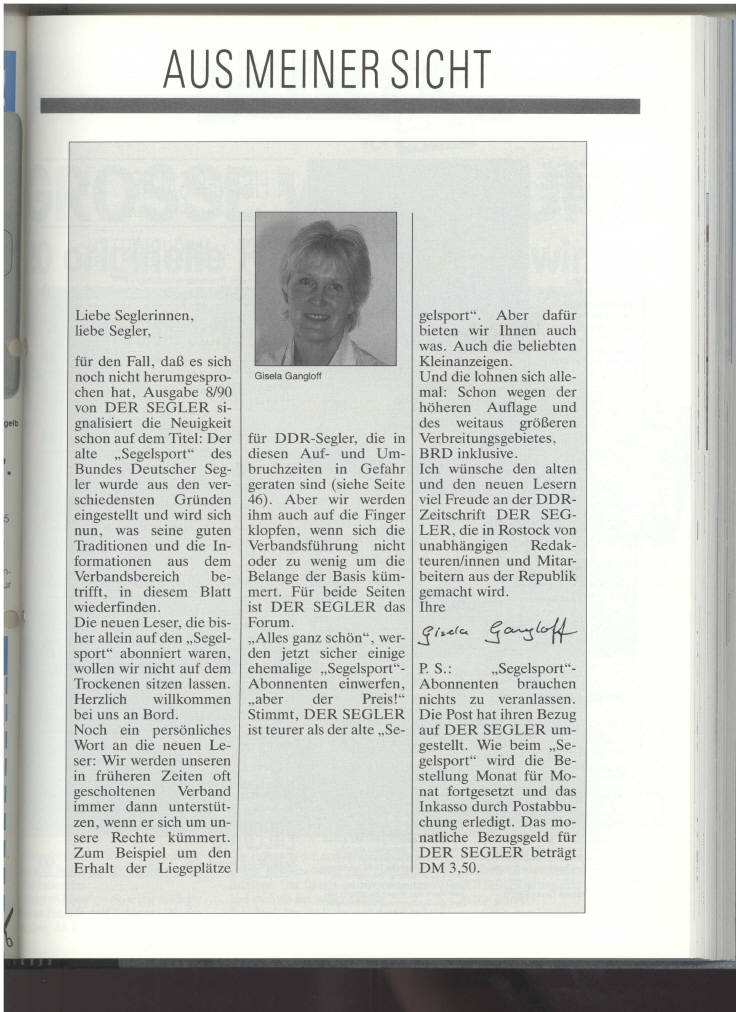 AUS MEINER SICHT

Liebe Seglerinnen, liebe Segler,

für den Fall, daß es sich noch nicht herumgesprochen hat, Ausgabe 8/90 von DER SEGLER signalisiert die Neuigkeit schon auf dem Titel: Der alte „Segelsport“ des Bundes Deutscher Segler wurde aus den verschiedensten Gründen eingestellt und wird sich nun, was seine guten Traditionen und die Informationen aus dem Verbandsbereich betrifft, in diesem Blatt wiederfinden.
Die neuen Leser, die bisher allein auf den „Segelsport“ abonniert waren, wollen wir nicht auf dem Trockenen sitzen lassen. Herzlich willkommen bei uns an Bord.
Noch ein persönliches Wort an die neuen Leser: Wir werden unseren in früheren Zeiten oft gescholtenen Verband immer dann unterstützen, wenn er sich um unsere Rechte kümmert. Zum Beispiel um den Erhalt der Liegeplätze

Gisela Gangloff

für DDR-Segler, die in diesen Auf- und Umbruchzeiten in Gefahr geraten sind (siehe Seite 46). Aber wir werden ihm auch auf die Finger klopfen, wenn sich die Verbandsführung nicht oder zu wenig um die Belange der Basis kümmert. Für beide Seiten ist DER SEGLER das Forum.
„Alles ganz schön“, werden jetzt sicher einige ehemalige „Segelsport“-Abonnenten einwerfen, „aber der Preis!“ Stimmt, DER SEGLER ist teurer als der alte „Segelsport“. Aber dafür bieten wir Ihnen auch was. Auch die beliebten Kleinanzeigen.
Und die lohnen sich allemal: Schon wegen der höheren Auflage und des weitaus größeren Verbreitungsgebietes, BRD inklusive.
Ich wünsche den alten und den neuen Lesern viel Freude an der DDR-Zeitschrift DER SEGLER, die in Rostock von unabhängigen Redakteuren/innen und Mitarbeitern aus der Republik gemacht wird.
Ihre
Gisela Gangloff

P. S.: „Segelsport“-Abonnenten brauchen nichts zu veranlassen. Die Post hat ihren Bezug auf DER SEGLER umgestellt. Wie beim „Segelsport“ wird die Bestellung Monat für Monat fortgesetzt und das Inkasso durch Postabbuchung erledigt. Das monatliche Bezugsgeld für DER SEGLER beträgt DM 3,50.